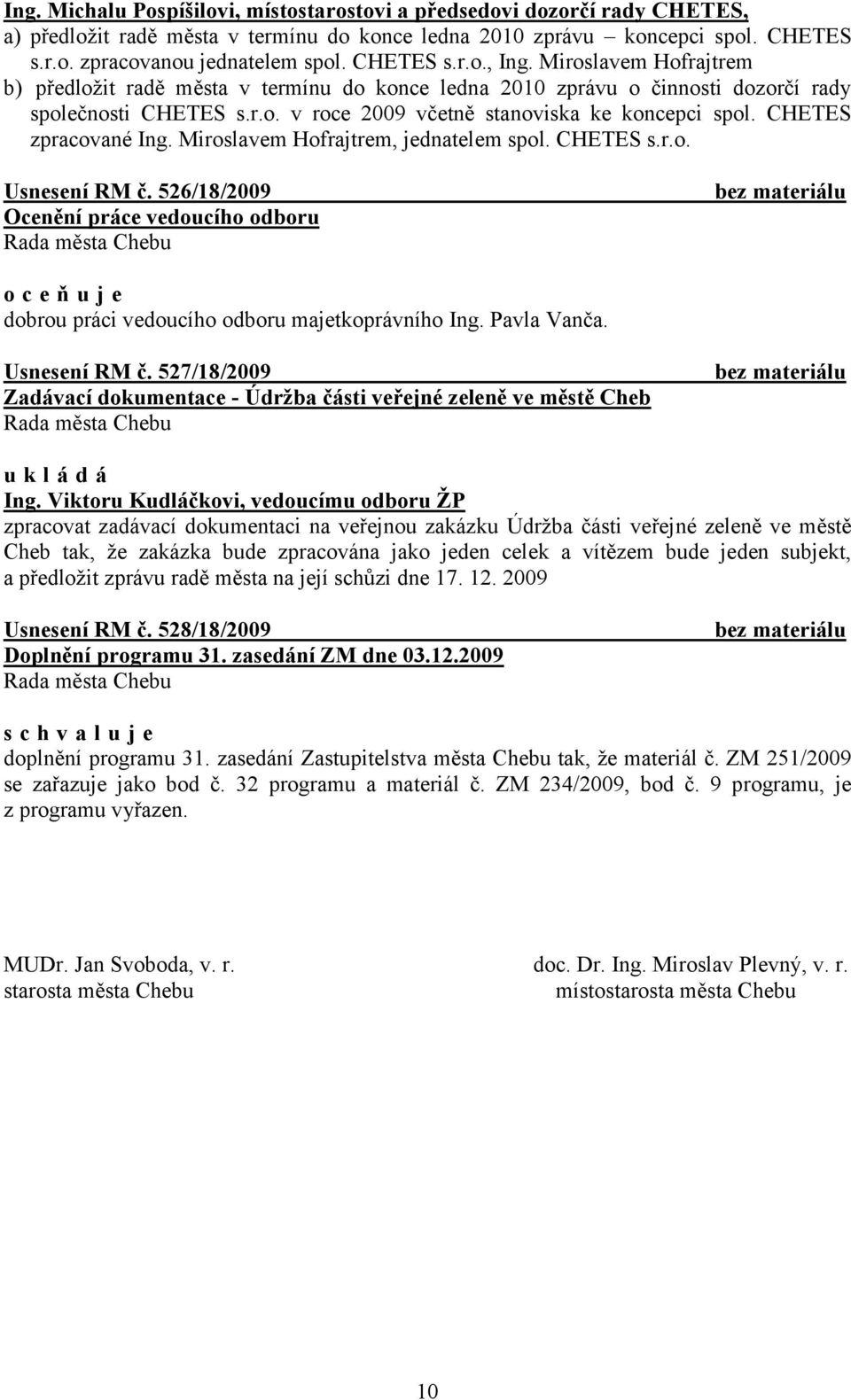 Ing. Michalu Pospíšilovi, místostarostovi a předsedovi dozorčí rady CHETES,
a) předložit radě města v termínu do konce ledna 2010 zprávu – koncepci spol. CHETES s.r.o. zpracovanou jednatelem spol. CHETES s.r.o., Ing. Miroslavem Hofrajtrem
b) předložit radě města v termínu do konce ledna 2010 zprávu o činnosti dozorčí rady společnosti CHETES s.r.o. v roce 2009 včetně stanoviska ke koncepci spol. CHETES zpracované Ing. Miroslavem Hofrajtrem, jednatelem spol. CHETES s.r.o.

Usnesení RM č. 526/18/2009 bez materiálu
Ocenění práce vedoucího odboru
Rada města Chebu

o c e ň u j e
dobrou práci vedoucího odboru majetkoprávního Ing. Pavla Vanča.

Usnesení RM č. 527/18/2009 bez materiálu
Zadávací dokumentace - Údržba části veřejné zeleně ve městě Cheb
Rada města Chebu

u k l á d á
Ing. Viktoru Kudláčkovi, vedoucímu odboru ŽP
zpracovat zadávací dokumentaci na veřejnou zakázku Údržba části veřejné zeleně ve městě Cheb tak, že zakázka bude zpracována jako jeden celek a vítězem bude jeden subjekt, a předložit zprávu radě města na její schůzi dne 17. 12. 2009

Usnesení RM č. 528/18/2009 bez materiálu
Doplnění programu 31. zasedání ZM dne 03.12.2009
Rada města Chebu

s c h v a l u j e
doplnění programu 31. zasedání Zastupitelstva města Chebu tak, že materiál č. ZM 251/2009 se zařazuje jako bod č. 32 programu a materiál č. ZM 234/2009, bod č. 9 programu, je z programu vyřazen.

MUDr. Jan Svoboda, v. r.
starosta města Chebu

doc. Dr. Ing. Miroslav Plevný, v. r.
místostarosta města Chebu

10